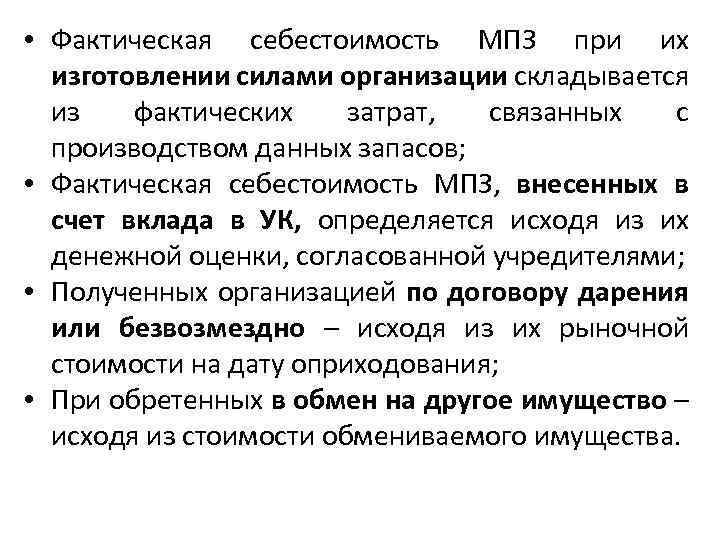 • Фактическая себестоимость МПЗ при их изготовлении силами организации складывается из фактических затрат, связанных с производством данных запасов;
• Фактическая себестоимость МПЗ, внесенных в счет вклада в УК, определяется исходя из их денежной оценки, согласованной учредителями;
• Полученных организацией по договору дарения или безвозмездно – исходя из их рыночной стоимости на дату оприходования;
• При обретенных в обмен на другое имущество – исходя из стоимости обмениваемого имущества.